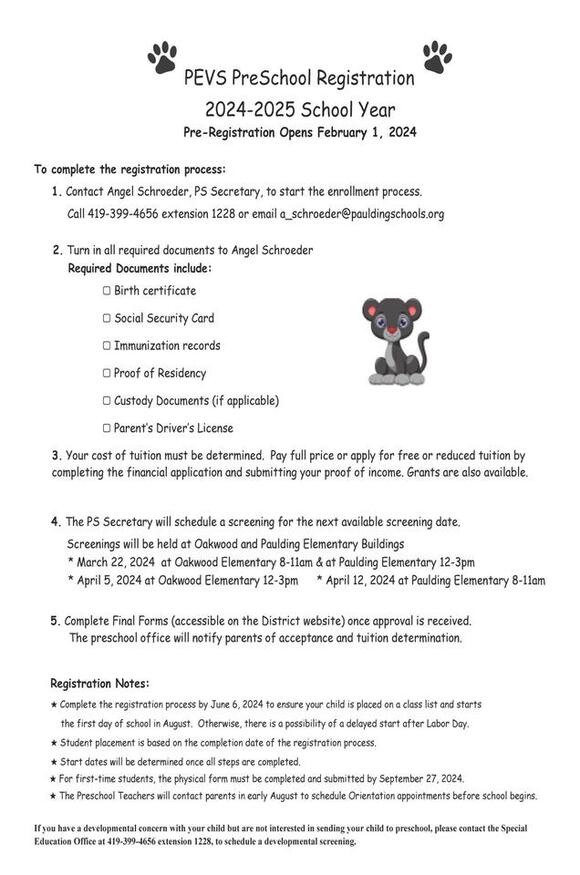 PEVS PreSchool Registration
2024-2025 School Year
Pre-Registration Opens February 1, 2024

To complete the registration process:

1. Contact Angel Schroeder, PS Secretary, to start the enrollment process.
Call 419-399-4656 extension 1228 or email a_schroeder@pauldingschools.org

2. Turn in all required documents to Angel Schroeder
Required Documents include:
☐ Birth certificate
☐ Social Security Card
☐ Immunization records
☐ Proof of Residency
☐ Custody Documents (if applicable)
☐ Parent's Driver's License

3. Your cost of tuition must be determined. Pay full price or apply for free or reduced tuition by completing the financial application and submitting your proof of income. Grants are also available.

4. The PS Secretary will schedule a screening for the next available screening date.
Screenings will be held at Oakwood and Paulding Elementary Buildings
* March 22, 2024 at Oakwood Elementary 8-11am & at Paulding Elementary 12-3pm
* April 5, 2024 at Oakwood Elementary 12-3pm * April 12, 2024 at Paulding Elementary 8-11am

5. Complete Final Forms (accessible on the District website) once approval is received.
The preschool office will notify parents of acceptance and tuition determination.

Registration Notes:
★ Complete the registration process by June 6, 2024 to ensure your child is placed on a class list and starts the first day of school in August. Otherwise, there is a possibility of a delayed start after Labor Day.
★ Student placement is based on the completion date of the registration process.
★ Start dates will be determined once all steps are completed.
★ For first-time students, the physical form must be completed and submitted by September 27, 2024.
★ The Preschool Teachers will contact parents in early August to schedule Orientation appointments before school begins.

If you have a developmental concern with your child but are not interested in sending your child to preschool, please contact the Special Education Office at 419-399-4656 extension 1228, to schedule a developmental screening.